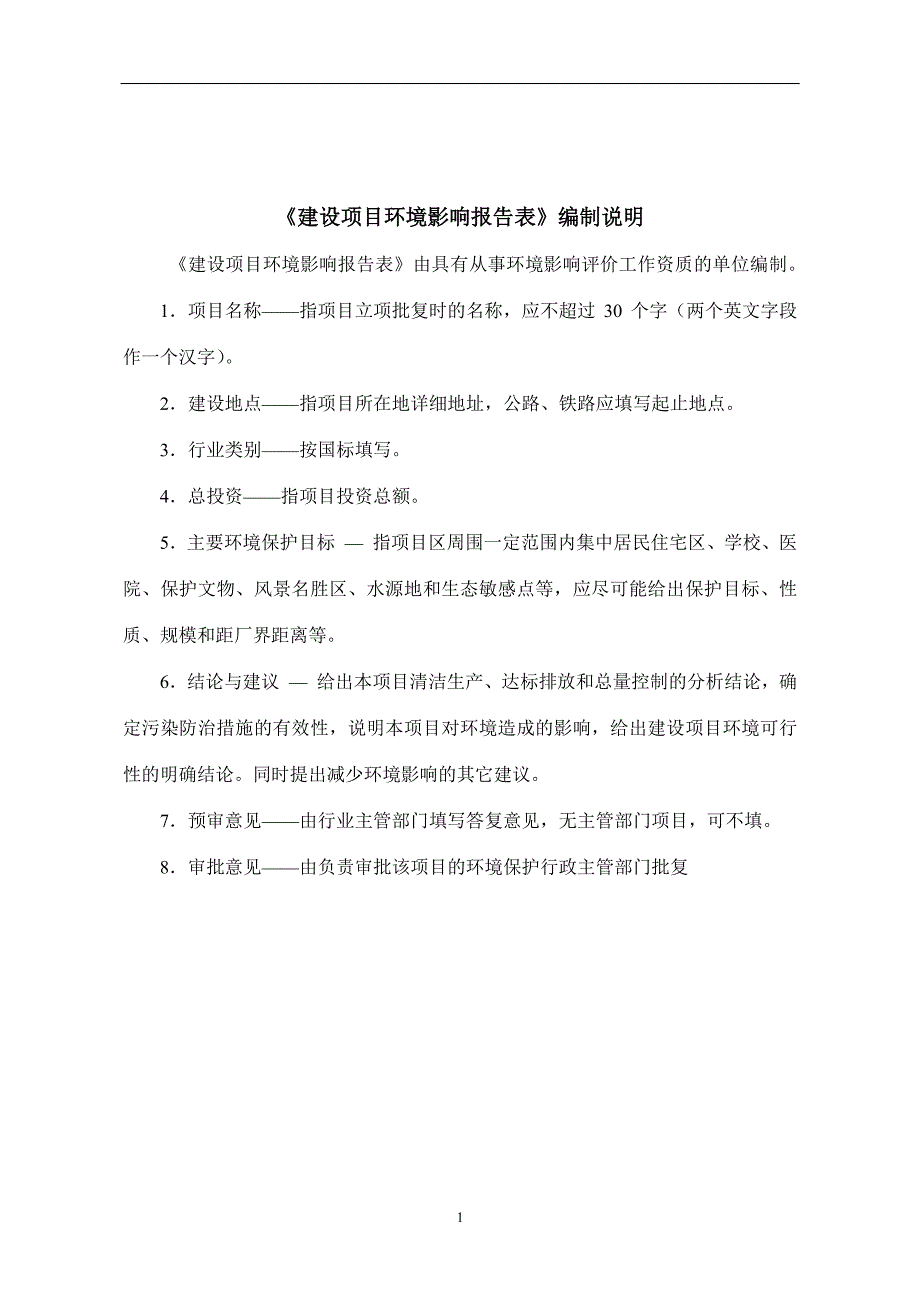 《建设项目环境影响报告表》编制说明

《建设项目环境影响报告表》由具有从事环境影响评价工作资质的单位编制。

1．项目名称——指项目立项批复时的名称，应不超过 30 个字（两个英文字段作一个汉字）。

2．建设地点——指项目所在地详细地址，公路、铁路应填写起止地点。

3．行业类别——按国标填写。

4．总投资——指项目投资总额。

5．主要环境保护目标 — 指项目区周围一定范围内集中居民住宅区、学校、医院、保护文物、风景名胜区、水源地和生态敏感点等，应尽可能给出保护目标、性质、规模和距厂界距离等。

6．结论与建议 — 给出本项目清洁生产、达标排放和总量控制的分析结论，确定污染防治措施的有效性，说明本项目对环境造成的影响，给出建设项目环境可行性的明确结论。同时提出减少环境影响的其它建议。

7．预审意见——由行业主管部门填写答复意见，无主管部门项目，可不填。

8．审批意见——由负责审批该项目的环境保护行政主管部门批复

1